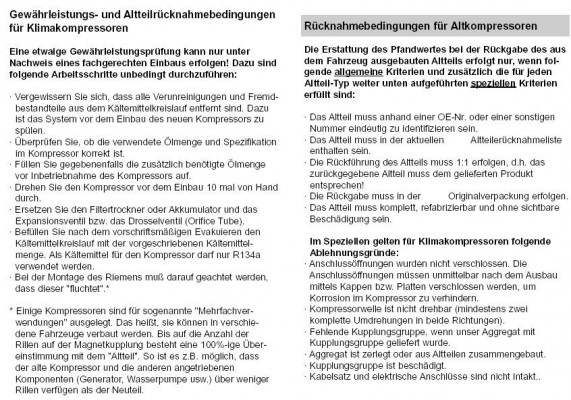 Gewährleistungs- und Altteilrücknahmebedingungen für Klimakompressoren

Eine etwaige Gewährleistungsprüfung kann nur unter Nachweis eines fachgerechten Einbaus erfolgen! Dazu sind folgende Arbeitsschritte unbedingt durchzuführen:

· Vergewissern Sie sich, dass alle Verunreinigungen und Fremdbestandteile aus dem Kältemittelkreislauf entfernt sind. Dazu ist das System vor dem Einbau des neuen Kompressors zu spülen.
· Überprüfen Sie, ob die verwendete Ölmenge und Spezifikation im Kompressor korrekt ist.
· Füllen Sie gegebenenfalls die zusätzlich benötigte Ölmenge vor Inbetriebnahme des Kompressors auf.
· Drehen Sie den Kompressor vor dem Einbau 10 mal von Hand durch.
· Ersetzen Sie den Filtertrockner oder Akkumulator und das Expansionsventil bzw. das Drosselventil (Orifice Tube).
· Befüllen Sie nach dem vorschriftsmäßigen Evakuieren den Kältemittelkreislauf mit der vorgeschriebenen Kältemittelmenge. Als Kältemittel für den Kompressor darf nur R134a verwendet werden.
· Bei der Montage des Riemens muß darauf geachtet werden, dass dieser "fluchtet".*

* Einige Kompressoren sind für sogenannte "Mehrfachverwendungen" ausgelegt. Das heißt, sie können in verschiedene Fahrzeuge verbaut werden. Bis auf die Anzahl der Rillen auf der Magnetkupplung besteht eine 100%-ige Übereinstimmung mit dem "Altteil". So ist es z.B. möglich, dass der alte Kompressor und die anderen angetriebenen Komponenten (Generator, Wasserpumpe usw.) über weniger Rillen verfügen als der Neuteil.

Rücknahmebedingungen für Altkompressoren

Die Erstattung des Pfandwertes bei der Rückgabe des aus dem Fahrzeug ausgebauten Altteils erfolgt nur, wenn folgende allgemeine Kriterien und zusätzlich die für jeden Altteil-Typ weiter unten aufgeführten speziellen Kriterien erfüllt sind:

· Das Altteil muss anhand einer OE-Nr. oder einer sonstigen Nummer eindeutig zu identifizieren sein.
· Das Altteil muss in der aktuellen Altteilerücknahmeliste enthalten sein.
· Die Rückführung des Altteils muss 1:1 erfolgen, d.h. das zurückgegebene Altteil muss dem gelieferten Produkt entsprechen!
· Die Rückgabe muss in der Originalverpackung erfolgen.
· Das Altteil muss komplett, refabrizierbar und ohne sichtbare Beschädigung sein.

Im Speziellen gelten für Klimakompressoren folgende Ablehnungsgründe:
· Anschlussöffnungen wurden nicht verschlossen. Die Anschlussöffnungen müssen unmittelbar nach dem Ausbau mittels Kappen bzw. Platten verschlossen werden, um Korrosion im Kompressor zu verhindern.
· Kompressorwelle ist nicht drehbar (mindestens zwei komplette Umdrehungen in beide Richtungen).
· Fehlende Kupplungsgruppe, wenn unser Aggregat mit Kupplungsgruppe geliefert wurde.
· Aggregat ist zerlegt oder aus Altteilen zusammengebaut.
· Kupplungsgruppe ist beschädigt.
· Kabelsatz und elektrische Anschlüsse sind nicht intakt..